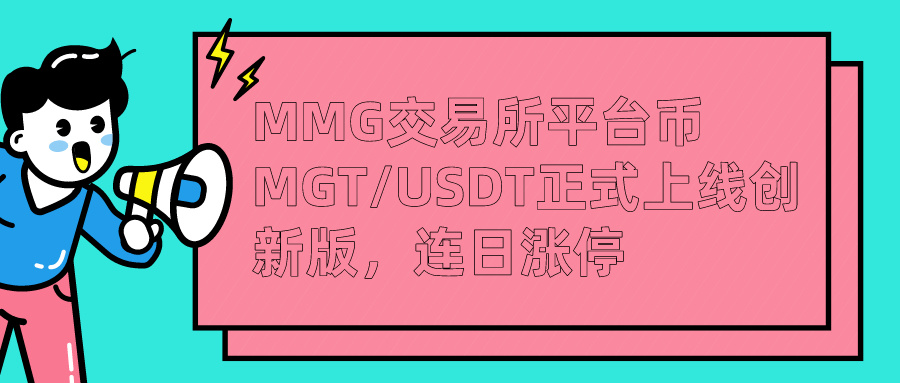 MMG交易所平台币MGT/USDT正式上线创新版，连日涨停